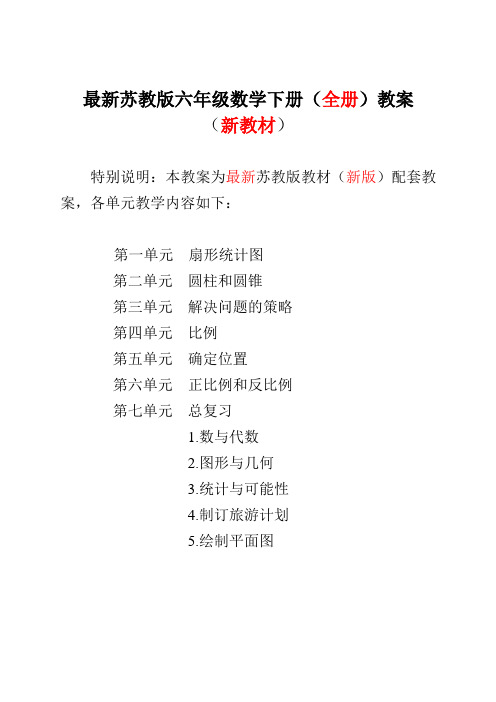 最新苏教版六年级数学下册（全册）教案
（新教材）

特别说明：本教案为最新苏教版教材（新版）配套教案，各单元教学内容如下：

第一单元　扇形统计图
第二单元　圆柱和圆锥
第三单元　解决问题的策略
第四单元　比例
第五单元　确定位置
第六单元　正比例和反比例
第七单元　总复习
1.数与代数
2.图形与几何
3.统计与可能性
4.制订旅游计划
5.绘制平面图